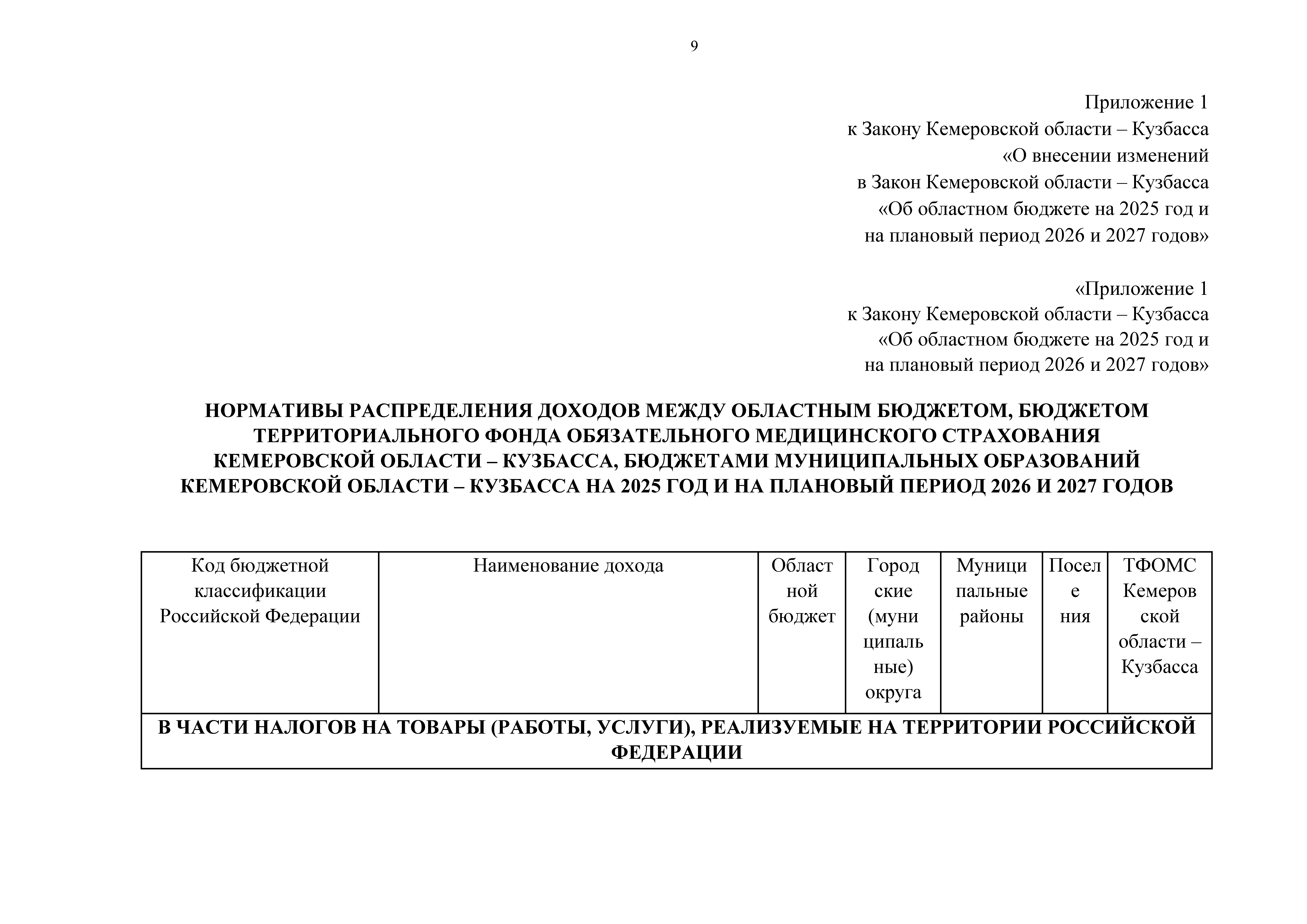 9

Приложение 1
к Закону Кемеровской области – Кузбасса
«О внесении изменений
в Закон Кемеровской области – Кузбасса
«Об областном бюджете на 2025 год и
на плановый период 2026 и 2027 годов»

«Приложение 1
к Закону Кемеровской области – Кузбасса
«Об областном бюджете на 2025 год и
на плановый период 2026 и 2027 годов»

НОРМАТИВЫ РАСПРЕДЕЛЕНИЯ ДОХОДОВ МЕЖДУ ОБЛАСТНЫМ БЮДЖЕТОМ, БЮДЖЕТОМ ТЕРРИТОРИАЛЬНОГО ФОНДА ОБЯЗАТЕЛЬНОГО МЕДИЦИНСКОГО СТРАХОВАНИЯ КЕМЕРОВСКОЙ ОБЛАСТИ – КУЗБАССА, БЮДЖЕТАМИ МУНИЦИПАЛЬНЫХ ОБРАЗОВАНИЙ КЕМЕРОВСКОЙ ОБЛАСТИ – КУЗБАССА НА 2025 ГОД И НА ПЛАНОВЫЙ ПЕРИОД 2026 И 2027 ГОДОВ

| Код бюджетной классификации Российской Федерации | Наименование дохода | Областной бюджет | Городские (муниципальные) округа | Муниципальные районы | Поселения | ТФОМС Кемеровской области – Кузбасса |
|---|---|---|---|---|---|---|
| В ЧАСТИ НАЛОГОВ НА ТОВАРЫ (РАБОТЫ, УСЛУГИ), РЕАЛИЗУЕМЫЕ НА ТЕРРИТОРИИ РОССИЙСКОЙ ФЕДЕРАЦИИ | | | | | | |